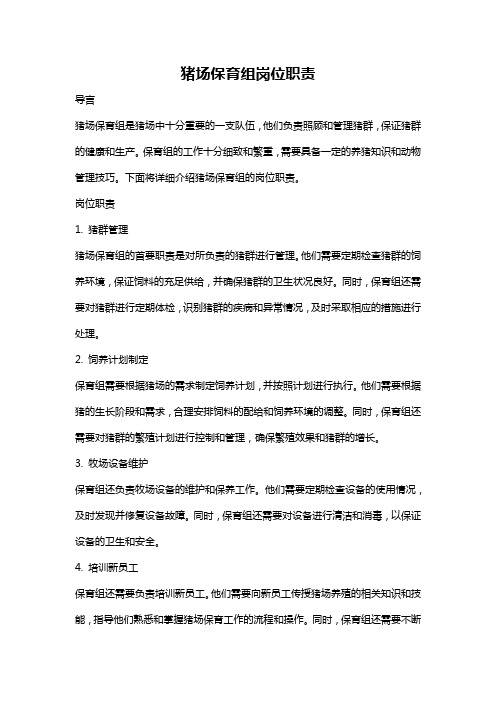 猪场保育组岗位职责

导言

猪场保育组是猪场中十分重要的一支队伍，他们负责照顾和管理猪群，保证猪群的健康和生产。保育组的工作十分细致和繁重，需要具备一定的养猪知识和动物管理技巧。下面将详细介绍猪场保育组的岗位职责。

岗位职责

1. 猪群管理

猪场保育组的首要职责是对所负责的猪群进行管理。他们需要定期检查猪群的饲养环境，保证饲料的充足供给，并确保猪群的卫生状况良好。同时，保育组还需要对猪群进行定期体检，识别猪群的疾病和异常情况，及时采取相应的措施进行处理。

2. 饲养计划制定

保育组需要根据猪场的需求制定饲养计划，并按照计划进行执行。他们需要根据猪的生长阶段和需求，合理安排饲料的配给和饲养环境的调整。同时，保育组还需要对猪群的繁殖计划进行控制和管理，确保繁殖效果和猪群的增长。

3. 牧场设备维护

保育组还负责牧场设备的维护和保养工作。他们需要定期检查设备的使用情况，及时发现并修复设备故障。同时，保育组还需要对设备进行清洁和消毒，以保证设备的卫生和安全。

4. 培训新员工

保育组还需要负责培训新员工。他们需要向新员工传授猪场养殖的相关知识和技能，指导他们熟悉和掌握猪场保育工作的流程和操作。同时，保育组还需要不断